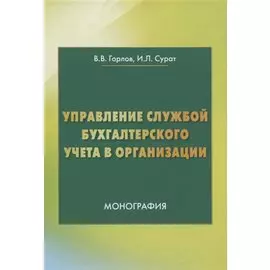 В.В. Горлов, И.Л. Сурат

УПРАВЛЕНИЕ СЛУЖБОЙ БУХГАЛТЕРСКОГО УЧЕТА В ОРГАНИЗАЦИИ

МОНОГРАФИЯ